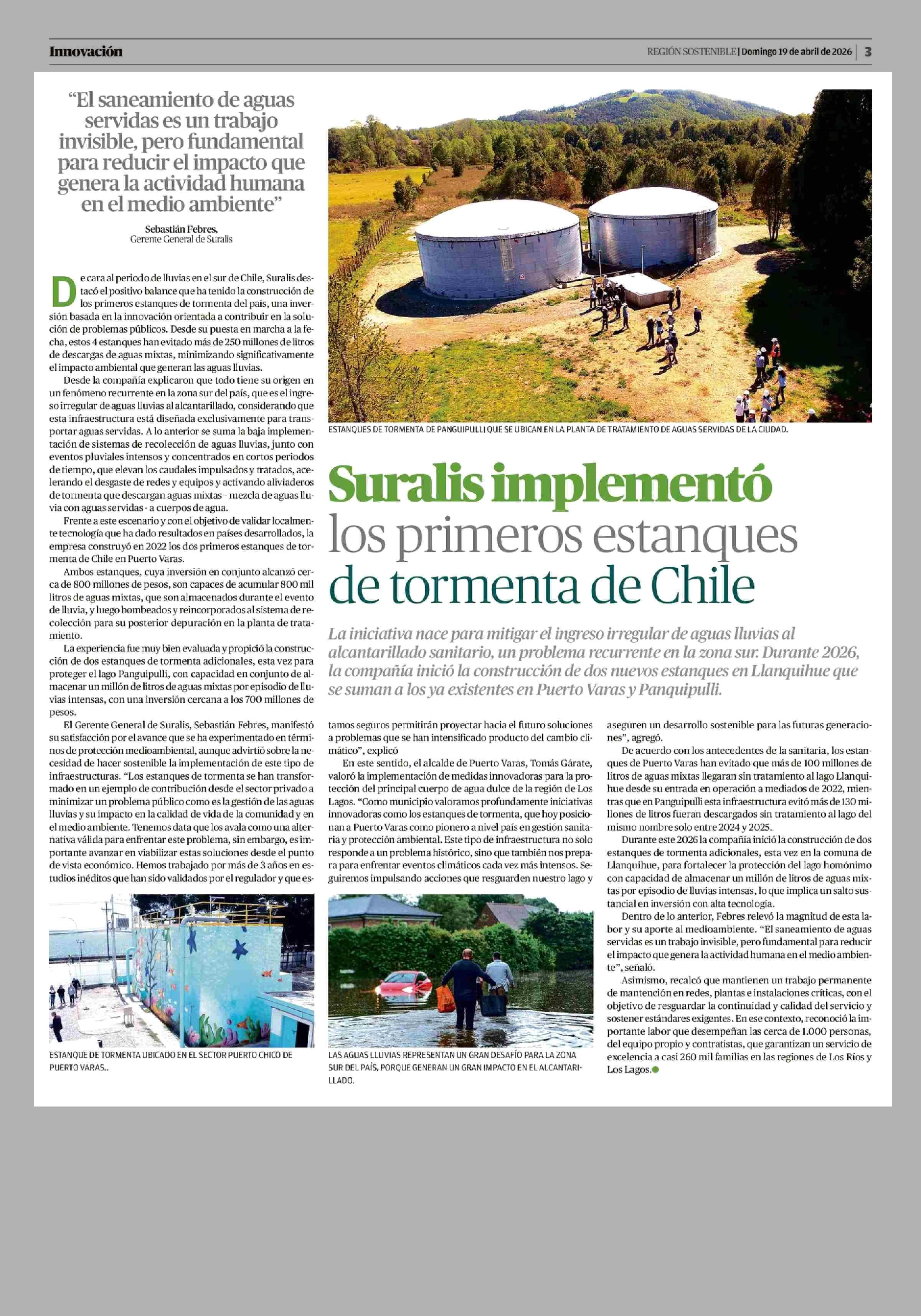 Innovación

REGIÓN SOSTENIBLE | Domingo 19 de abril de 2026 | 3

"El saneamiento de aguas servidas es un trabajo invisible, pero fundamental para reducir el impacto que genera la actividad humana en el medio ambiente"

Sebastián Febres,
Gerente General de Suralis

ESTANQUES DE TORMENTA DE PANGUIPULLI QUE SE UBICAN EN LA PLANTA DE TRATAMIENTO DE AGUAS SERVIDAS DE LA CIUDAD.

Suralis implementó los primeros estanques de tormenta de Chile

La iniciativa nace para mitigar el ingreso irregular de aguas lluvias al alcantarillado sanitario, un problema recurrente en la zona sur. Durante 2026, la compañía inició la construcción de dos nuevos estanques en Llanquihue que se suman a los ya existentes en Puerto Varas y Panquipulli.

De cara al periodo de lluvias en el sur de Chile, Suralis destacó el positivo balance que ha tenido la construcción de los primeros estanques de tormenta del país, una inversión basada en la innovación orientada a contribuir en la solución de problemas públicos. Desde su puesta en marcha a la fecha, estos 4 estanques han evitado más de 250 millones de litros de descargas de aguas mixtas, minimizando significativamente el impacto ambiental que generan las aguas lluvias.

Desde la compañía explicaron que todo tiene su origen en un fenómeno recurrente en la zona sur del país, que es el ingreso irregular de aguas lluvias al alcantarillado, considerando que esta infraestructura está diseñada exclusivamente para transportar aguas servidas. A lo anterior se suma la baja implementación de sistemas de recolección de aguas lluvias, junto con eventos pluviales intensos y concentrados en cortos periodos de tiempo, que elevan los caudales impulsados y tratados, acelerando el desgaste de redes y equipos y activando aliviaderos de tormenta que descargan aguas mixtas - mezcla de aguas lluvia con aguas servidas - a cuerpos de agua.

Frente a este escenario y con el objetivo de validar localmente tecnología que ha dado resultados en países desarrollados, la empresa construyó en 2022 los dos primeros estanques de tormenta de Chile en Puerto Varas.

Ambos estanques, cuya inversión en conjunto alcanzó cerca de 800 millones de pesos, son capaces de acumular 800 mil litros de aguas mixtas, que son almacenados durante el evento de lluvia, y luego bombeados y reincorporados al sistema de recolección para su posterior depuración en la planta de tratamiento.

La experiencia fue muy bien evaluada y propició la construcción de dos estanques de tormenta adicionales, esta vez para proteger el lago Panguipulli, con capacidad en conjunto de almacenar un millón de litros de aguas mixtas por episodio de lluvias intensas, con una inversión cercana a los 700 millones de pesos.

El Gerente General de Suralis, Sebastián Febres, manifestó su satisfacción por el avance que se ha experimentado en términos de protección medioambiental, aunque advirtió sobre la necesidad de hacer sostenible la implementación de este tipo de infraestructuras. "Los estanques de tormenta se han transformado en un ejemplo de contribución desde el sector privado a minimizar un problema público como es la gestión de las aguas lluvias y su impacto en la calidad de vida de la comunidad y en el medio ambiente. Tenemos data que los avala como una alternativa válida para enfrentar este problema, sin embargo, es importante avanzar en viabilizar estas soluciones desde el punto de vista económico. Hemos trabajado por más de 3 años en estudios inéditos que han sido validados por el regulador y que estamos seguros permitirán proyectar hacia el futuro soluciones a problemas que se han intensificado producto del cambio climático", explicó

En este sentido, el alcalde de Puerto Varas, Tomás Gárate, valoró la implementación de medidas innovadoras para la protección del principal cuerpo de agua dulce de la región de Los Lagos. "Como municipio valoramos profundamente iniciativas innovadoras como los estanques de tormenta, que hoy posicionan a Puerto Varas como pionero a nivel país en gestión sanitaria y protección ambiental. Este tipo de infraestructura no solo responde a un problema histórico, sino que también nos prepara para enfrentar eventos climáticos cada vez más intensos. Seguiremos impulsando acciones que resguarden nuestro lago y aseguren un desarrollo sostenible para las futuras generaciones", agregó.

De acuerdo con los antecedentes de la sanitaria, los estanques de Puerto Varas han evitado que más de 100 millones de litros de aguas mixtas llegaran sin tratamiento al lago Llanquihue desde su entrada en operación a mediados de 2022, mientras que en Panguipulli esta infraestructura evitó más de 130 millones de litros fueran descargados sin tratamiento al lago del mismo nombre solo entre 2024 y 2025.

Durante este 2026 la compañía inició la construcción de dos estanques de tormenta adicionales, esta vez en la comuna de Llanquihue, para fortalecer la protección del lago homónimo con capacidad de almacenar un millón de litros de aguas mixtas por episodio de lluvias intensas, lo que implica un salto sustancial en inversión con alta tecnología.

Dentro de lo anterior, Febres relevó la magnitud de esta labor y su aporte al medioambiente. "El saneamiento de aguas servidas es un trabajo invisible, pero fundamental para reducir el impacto que genera la actividad humana en el medio ambiente", señaló.

Asimismo, recalcó que mantienen un trabajo permanente de mantención en redes, plantas e instalaciones críticas, con el objetivo de resguardar la continuidad y calidad del servicio y sostener estándares exigentes. En ese contexto, reconoció la importante labor que desempeñan las cerca de 1.000 personas, del equipo propio y contratistas, que garantizan un servicio de excelencia a casi 260 mil familias en las regiones de Los Ríos y Los Lagos.

ESTANQUE DE TORMENTA UBICADO EN EL SECTOR PUERTO CHICO DE PUERTO VARAS..

LAS AGUAS LLUVIAS REPRESENTAN UN GRAN DESAFÍO PARA LA ZONA SUR DEL PAÍS, PORQUE GENERAN UN GRAN IMPACTO EN EL ALCANTARILLADO.